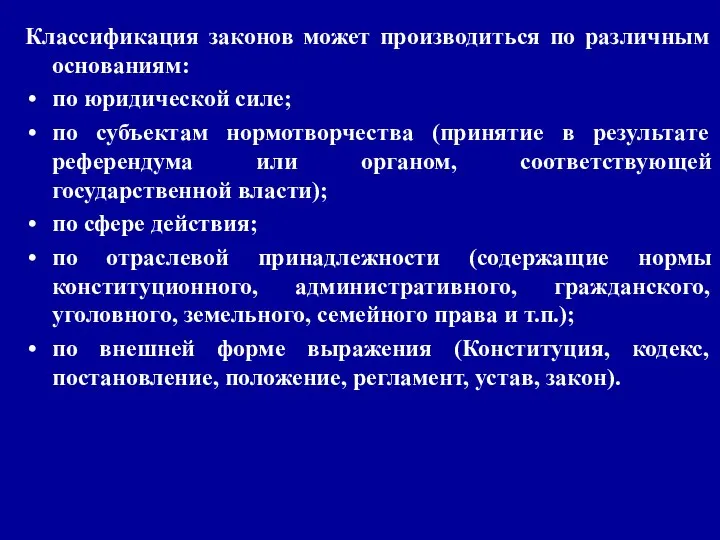 Классификация законов может производиться по различным основаниям:

• по юридической силе;

• по субъектам нормотворчества (принятие в результате референдума или органом, соответствующей государственной власти);

• по сфере действия;

• по отраслевой принадлежности (содержащие нормы конституционного, административного, гражданского, уголовного, земельного, семейного права и т.п.);

• по внешней форме выражения (Конституция, кодекс, постановление, положение, регламент, устав, закон).